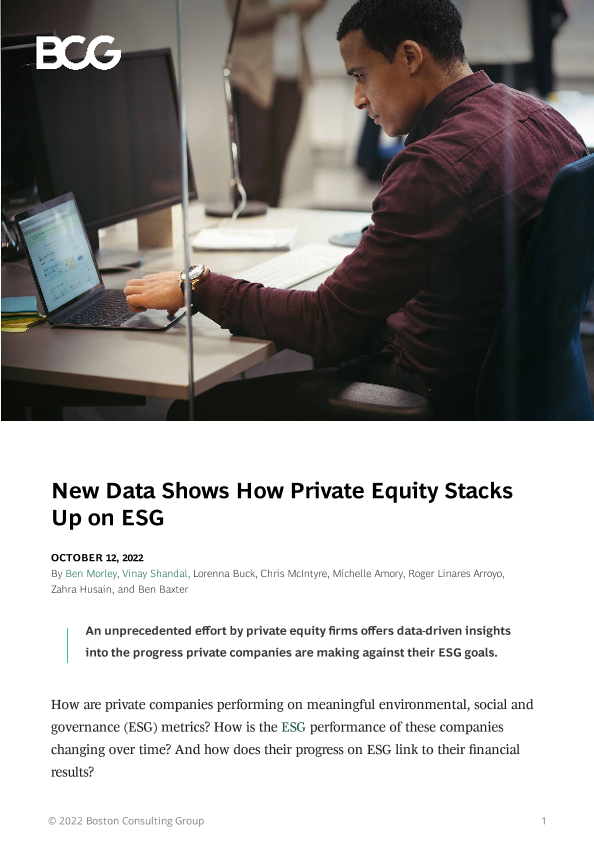 BCG

New Data Shows How Private Equity Stacks Up on ESG

OCTOBER 12, 2022
By Ben Morley, Vinay Shandal, Lorenna Buck, Chris McIntyre, Michelle Amory, Roger Linares Arroyo, Zahra Husain, and Ben Baxter

An unprecedented effort by private equity firms offers data-driven insights into the progress private companies are making against their ESG goals.

How are private companies performing on meaningful environmental, social and governance (ESG) metrics? How is the ESG performance of these companies changing over time? And how does their progress on ESG link to their financial results?

© 2022 Boston Consulting Group

1